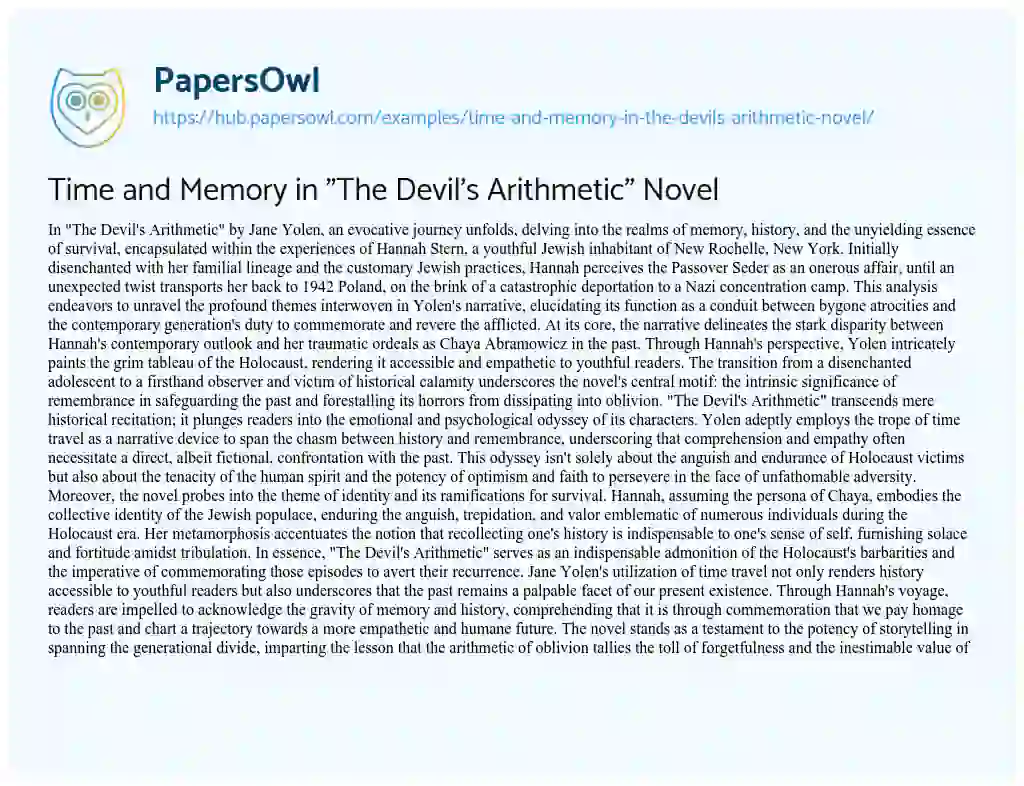 PapersOwl

https://hub.papersowl.com/examples/time-and-memory-in-the-devils-arithmetic-novel/

Time and Memory in "The Devil's Arithmetic" Novel

In "The Devil's Arithmetic" by Jane Yolen, an evocative journey unfolds, delving into the realms of memory, history, and the unyielding essence of survival, encapsulated within the experiences of Hannah Stern, a youthful Jewish inhabitant of New Rochelle, New York. Initially disenchanted with her familial lineage and the customary Jewish practices, Hannah perceives the Passover Seder as an onerous affair, until an unexpected twist transports her back to 1942 Poland, on the brink of a catastrophic deportation to a Nazi concentration camp. This analysis endeavors to unravel the profound themes interwoven in Yolen's narrative, elucidating its function as a conduit between bygone atrocities and the contemporary generation's duty to commemorate and revere the afflicted. At its core, the narrative delineates the stark disparity between Hannah's contemporary outlook and her traumatic ordeals as Chaya Abramowicz in the past. Through Hannah's perspective, Yolen intricately paints the grim tableau of the Holocaust, rendering it accessible and empathetic to youthful readers. The transition from a disenchanted adolescent to a firsthand observer and victim of historical calamity underscores the novel's central motif: the intrinsic significance of remembrance in safeguarding the past and forestalling its horrors from dissipating into oblivion. "The Devil's Arithmetic" transcends mere historical recitation; it plunges readers into the emotional and psychological odyssey of its characters. Yolen adeptly employs the trope of time travel as a narrative device to span the chasm between history and remembrance, underscoring that comprehension and empathy often necessitate a direct, albeit fictional, confrontation with the past. This odyssey isn't solely about the anguish and endurance of Holocaust victims but also about the tenacity of the human spirit and the potency of optimism and faith to persevere in the face of unfathomable adversity. Moreover, the novel probes into the theme of identity and its ramifications for survival. Hannah, assuming the persona of Chaya, embodies the collective identity of the Jewish populace, enduring the anguish, trepidation, and valor emblematic of numerous individuals during the Holocaust era. Her metamorphosis accentuates the notion that recollecting one's history is indispensable to one's sense of self, furnishing solace and fortitude amidst tribulation. In essence, "The Devil's Arithmetic" serves as an indispensable admonition of the Holocaust's barbarities and the imperative of commemorating those episodes to avert their recurrence. Jane Yolen's utilization of time travel not only renders history accessible to youthful readers but also underscores that the past remains a palpable facet of our present existence. Through Hannah's voyage, readers are impelled to acknowledge the gravity of memory and history, comprehending that it is through commemoration that we pay homage to the past and chart a trajectory towards a more empathetic and humane future. The novel stands as a testament to the potency of storytelling in spanning the generational divide, imparting the lesson that the arithmetic of oblivion tallies the toll of forgetfulness and the inestimable value of